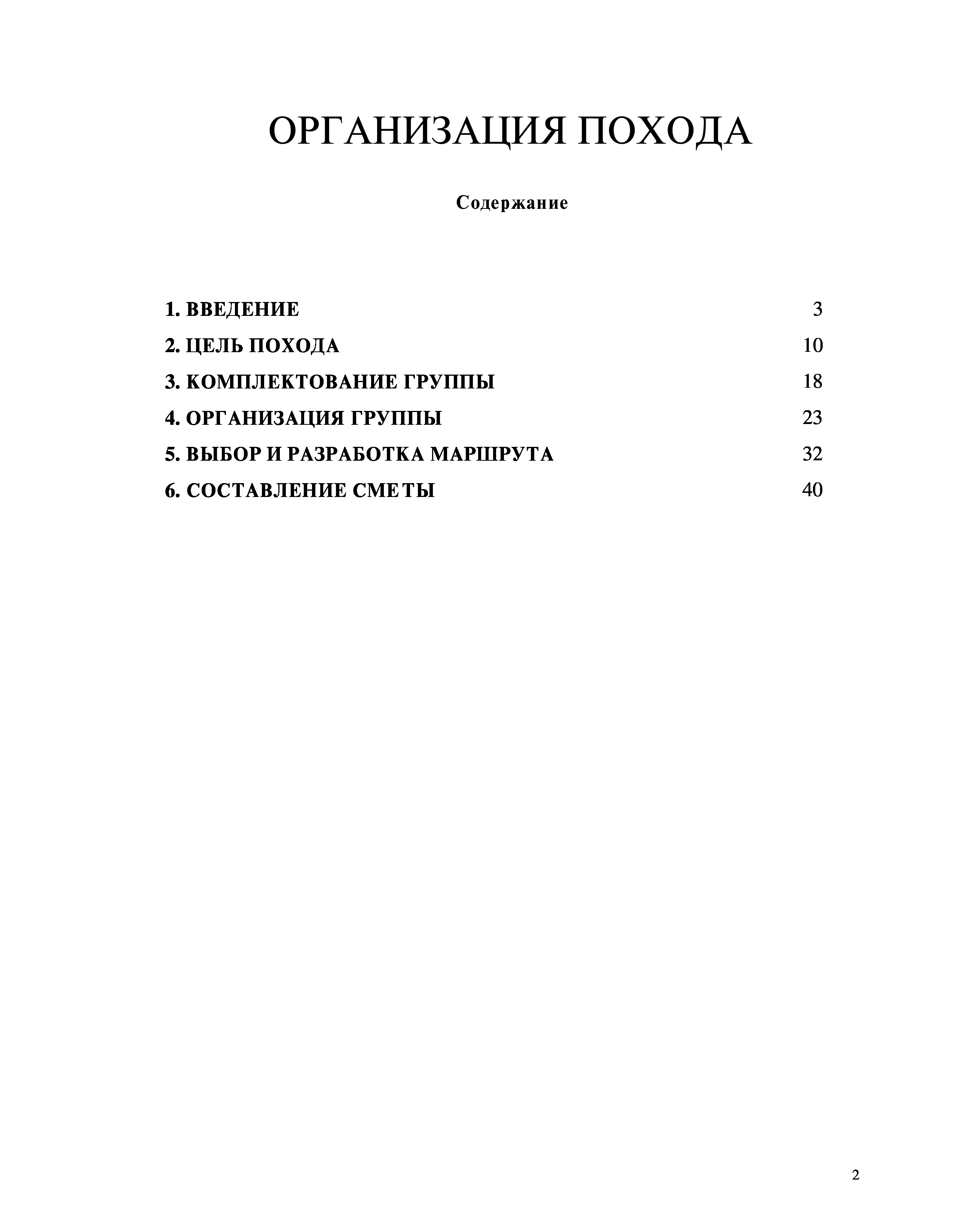 ОРГАНИЗАЦИЯ ПОХОДА

Содержание

1. ВВЕДЕНИЕ 3

2. ЦЕЛЬ ПОХОДА 10

3. КОМПЛЕКТОВАНИЕ ГРУППЫ 18

4. ОРГАНИЗАЦИЯ ГРУППЫ 23

5. ВЫБОР И РАЗРАБОТКА МАРШРУТА 32

6. СОСТАВЛЕНИЕ СМЕТЫ 40

2